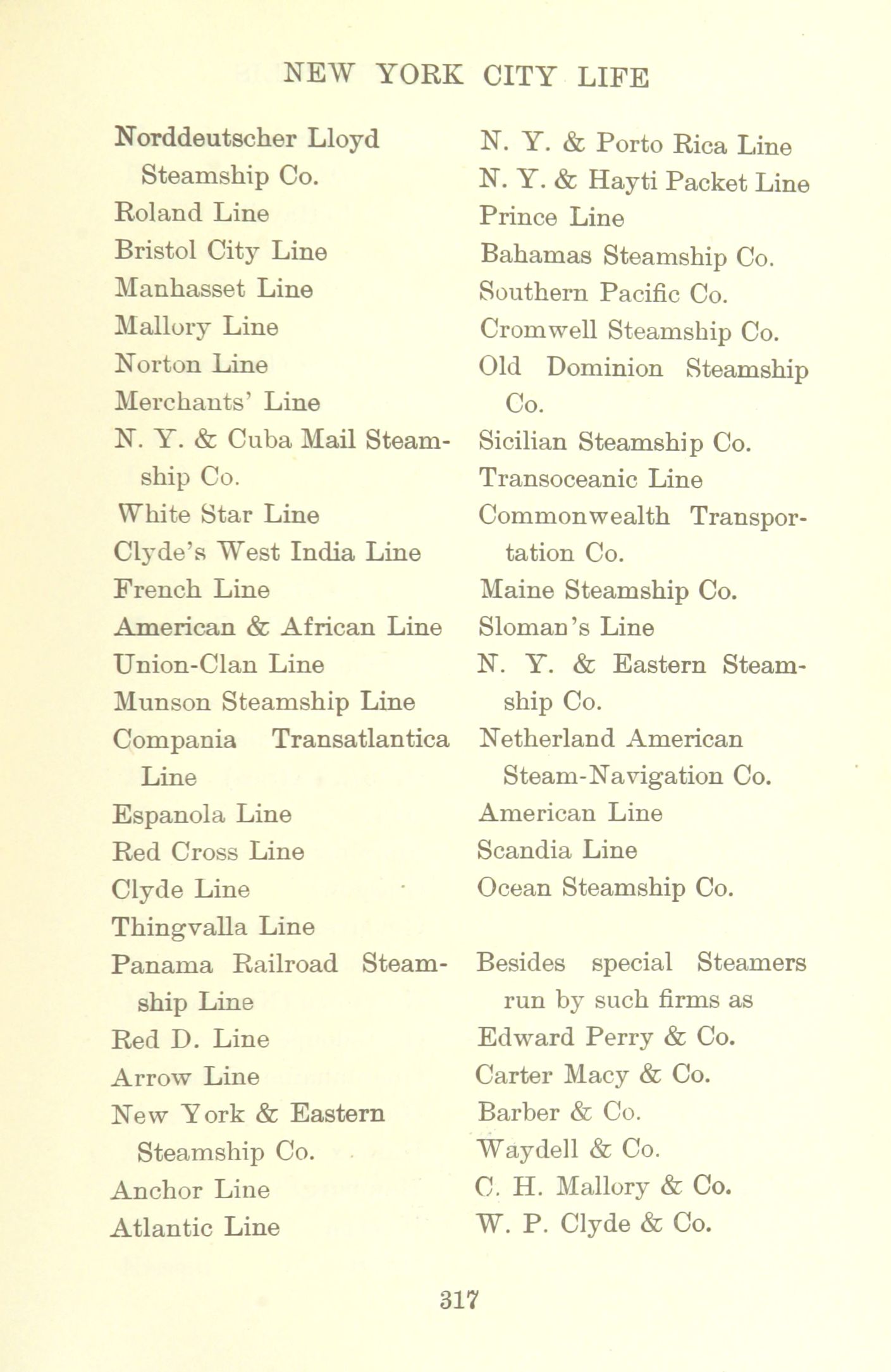 NEW YORK CITY LIFE

Norddeutscher Lloyd Steamship Co.
Roland Line
Bristol City Line
Manhasset Line
Mallory Line
Norton Line
Merchants' Line
N. Y. & Cuba Mail Steamship Co.
White Star Line
Clyde's West India Line
French Line
American & African Line
Union-Clan Line
Munson Steamship Line
Compania Transatlantica Line
Espanola Line
Red Cross Line
Clyde Line
Thingvalla Line
Panama Railroad Steamship Line
Red D. Line
Arrow Line
New York & Eastern Steamship Co.
Anchor Line
Atlantic Line

N. Y. & Porto Rica Line
N. Y. & Hayti Packet Line
Prince Line
Bahamas Steamship Co.
Southern Pacific Co.
Cromwell Steamship Co.
Old Dominion Steamship Co.
Sicilian Steamship Co.
Transoceanic Line
Commonwealth Transportation Co.
Maine Steamship Co.
Sloman's Line
N. Y. & Eastern Steamship Co.
Netherland American Steam-Navigation Co.
American Line
Scandia Line
Ocean Steamship Co.

Besides special Steamers run by such firms as
Edward Perry & Co.
Carter Macy & Co.
Barber & Co.
Waydell & Co.
C. H. Mallory & Co.
W. P. Clyde & Co.

317